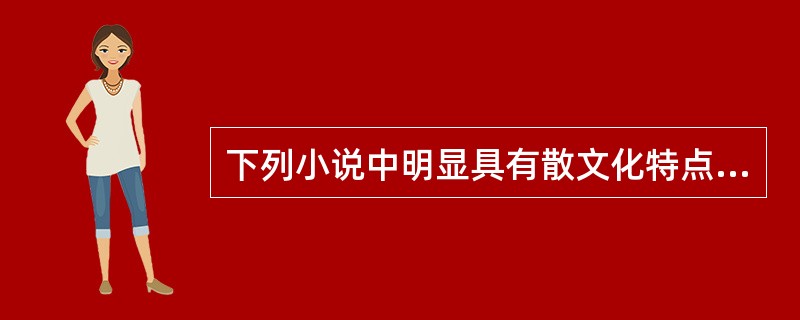 下列小说中明显具有散文化特点...